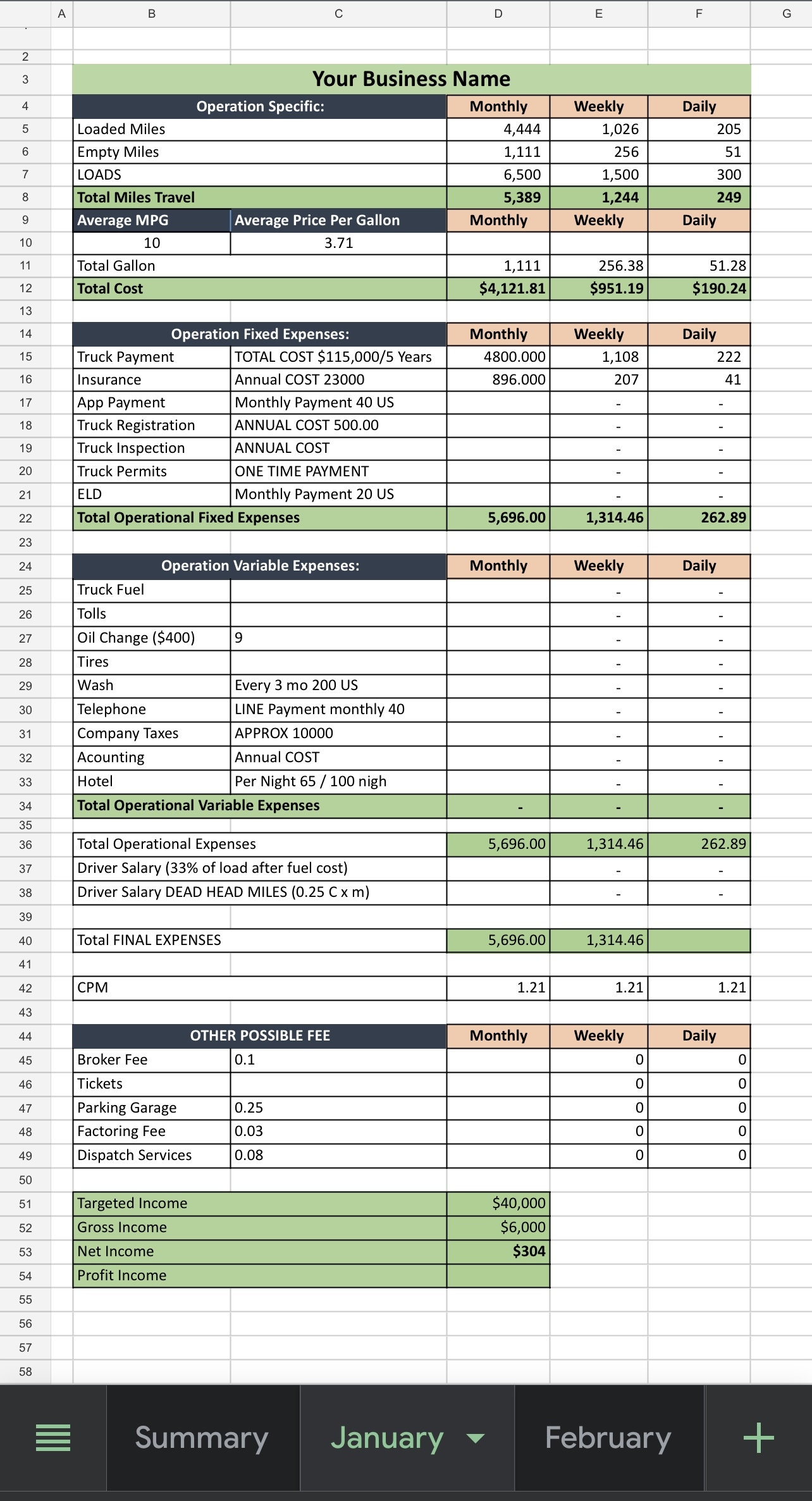 | | A | B | C | D | E | F | G |
|---|---|---|---|---|---|---|---|
| 2 | | | | | | | |
| 3 | | Your Business Name | | | | | |
| 4 | | Operation Specific: | | Monthly | Weekly | Daily | |
| 5 | | Loaded Miles | | 4,444 | 1,026 | 205 | |
| 6 | | Empty Miles | | 1,111 | 256 | 51 | |
| 7 | | LOADS | | 6,500 | 1,500 | 300 | |
| 8 | | Total Miles Travel | | 5,389 | 1,244 | 249 | |
| 9 | | Average MPG | Average Price Per Gallon | Monthly | Weekly | Daily | |
| 10 | | 10 | 3.71 | | | | |
| 11 | | Total Gallon | | 1,111 | 256.38 | 51.28 | |
| 12 | | Total Cost | | $4,121.81 | $951.19 | $190.24 | |
| 13 | | | | | | | |
| 14 | | Operation Fixed Expenses: | | Monthly | Weekly | Daily | |
| 15 | | Truck Payment | TOTAL COST $115,000/5 Years | 4800.000 | 1,108 | 222 | |
| 16 | | Insurance | Annual COST 23000 | 896.000 | 207 | 41 | |
| 17 | | App Payment | Monthly Payment 40 US | | - | - | |
| 18 | | Truck Registration | ANNUAL COST 500.00 | | - | - | |
| 19 | | Truck Inspection | ANNUAL COST | | - | - | |
| 20 | | Truck Permits | ONE TIME PAYMENT | | - | - | |
| 21 | | ELD | Monthly Payment 20 US | | - | - | |
| 22 | | Total Operational Fixed Expenses | | 5,696.00 | 1,314.46 | 262.89 | |
| 23 | | | | | | | |
| 24 | | Operation Variable Expenses: | | Monthly | Weekly | Daily | |
| 25 | | Truck Fuel | | | - | - | |
| 26 | | Tolls | | | - | - | |
| 27 | | Oil Change ($400) | 9 | | - | - | |
| 28 | | Tires | | | - | - | |
| 29 | | Wash | Every 3 mo 200 US | | - | - | |
| 30 | | Telephone | LINE Payment monthly 40 | | - | - | |
| 31 | | Company Taxes | APPROX 10000 | | - | - | |
| 32 | | Acounting | Annual COST | | - | - | |
| 33 | | Hotel | Per Night 65 / 100 nigh | | - | - | |
| 34 | | Total Operational Variable Expenses | | - | - | - | |
| 35 | | | | | | | |
| 36 | | Total Operational Expenses | | 5,696.00 | 1,314.46 | 262.89 | |
| 37 | | Driver Salary (33% of load after fuel cost) | | | - | - | |
| 38 | | Driver Salary DEAD HEAD MILES (0.25 C x m) | | | - | - | |
| 39 | | | | | | | |
| 40 | | Total FINAL EXPENSES | | 5,696.00 | 1,314.46 | | |
| 41 | | | | | | | |
| 42 | | CPM | | 1.21 | 1.21 | 1.21 | |
| 43 | | | | | | | |
| 44 | | OTHER POSSIBLE FEE | | Monthly | Weekly | Daily | |
| 45 | | Broker Fee | 0.1 | | 0 | 0 | |
| 46 | | Tickets | | | 0 | 0 | |
| 47 | | Parking Garage | 0.25 | | 0 | 0 | |
| 48 | | Factoring Fee | 0.03 | | 0 | 0 | |
| 49 | | Dispatch Services | 0.08 | | 0 | 0 | |
| 50 | | | | | | | |
| 51 | | Targeted Income | | $40,000 | | | |
| 52 | | Gross Income | | $6,000 | | | |
| 53 | | Net Income | | $304 | | | |
| 54 | | Profit Income | | | | | |
| 55 | | | | | | | |
| 56 | | | | | | | |
| 57 | | | | | | | |
| 58 | | | | | | | |

Summary January February